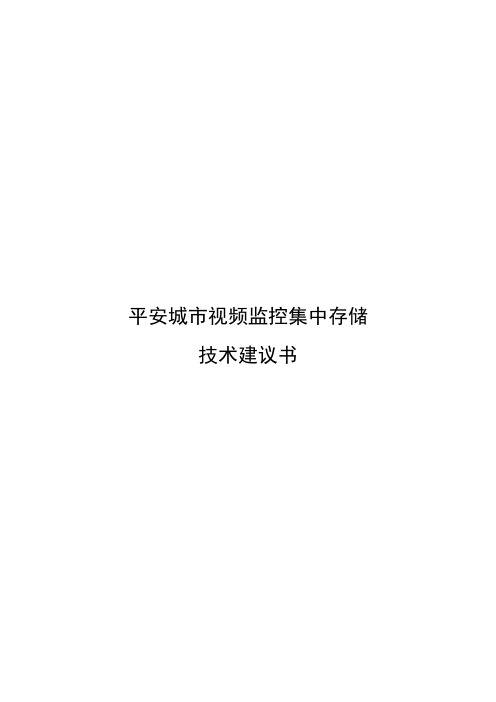 平安城市视频监控集中存储

技术建议书